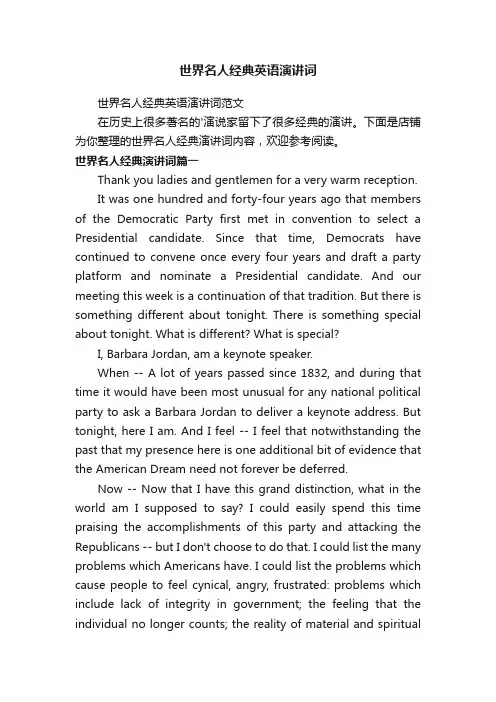 世界名人经典英语演讲词

世界名人经典英语演讲词范文

在历史上很多著名的'演说家留下了很多经典的演讲。下面是店铺为你整理的世界名人经典演讲词内容，欢迎参考阅读。

世界名人经典演讲词篇一

Thank you ladies and gentlemen for a very warm reception.

It was one hundred and forty-four years ago that members of the Democratic Party first met in convention to select a Presidential candidate. Since that time, Democrats have continued to convene once every four years and draft a party platform and nominate a Presidential candidate. And our meeting this week is a continuation of that tradition. But there is something different about tonight. There is something special about tonight. What is different? What is special?

I, Barbara Jordan, am a keynote speaker.

When -- A lot of years passed since 1832, and during that time it would have been most unusual for any national political party to ask a Barbara Jordan to deliver a keynote address. But tonight, here I am. And I feel -- I feel that notwithstanding the past that my presence here is one additional bit of evidence that the American Dream need not forever be deferred.

Now -- Now that I have this grand distinction, what in the world am I supposed to say? I could easily spend this time praising the accomplishments of this party and attacking the Republicans -- but I don't choose to do that. I could list the many problems which Americans have. I could list the problems which cause people to feel cynical, angry, frustrated: problems which include lack of integrity in government; the feeling that the individual no longer counts; the reality of material and spiritual